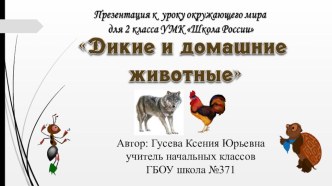 Презентация к уроку окружающего мира для 2 класса УМК «Школа России»

«Дикие и домашние животные»

Автор: Гусева Ксения Юрьевна
учитель начальных классов
ГБОУ школа №371